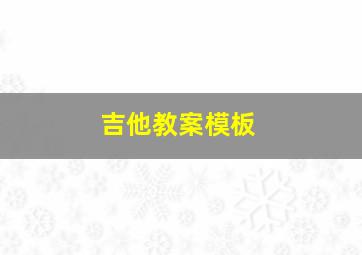 吉他教案模板